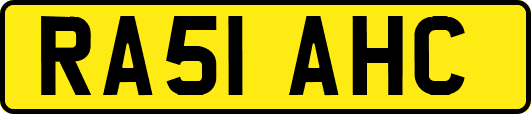 RA51 AHC